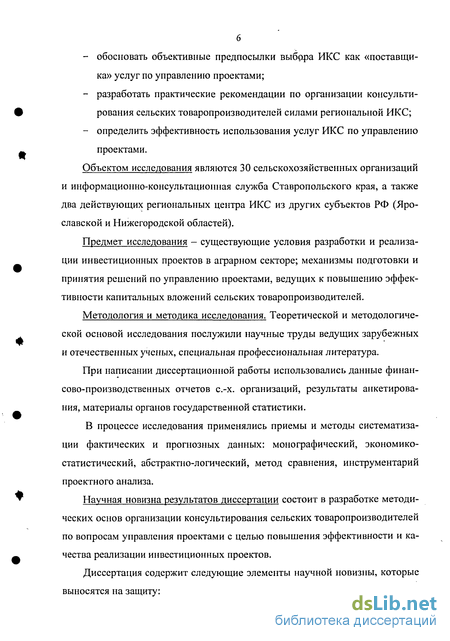 6

– обосновать объективные предпосылки выбора ИКС как «поставщика» услуг по управлению проектами;

– разработать практические рекомендации по организации консультирования сельских товаропроизводителей силами региональной ИКС;

– определить эффективность использования услуг ИКС по управлению проектами.

Объектом исследования являются 30 сельскохозяйственных организаций и информационно-консультационная служба Ставропольского края, а также два действующих региональных центра ИКС из других субъектов РФ (Ярославской и Нижегородской областей).

Предмет исследования – существующие условия разработки и реализации инвестиционных проектов в аграрном секторе; механизмы подготовки и принятия решений по управлению проектами, ведущих к повышению эффективности капитальных вложений сельских товаропроизводителей.

Методология и методика исследования. Теоретической и методологической основой исследования послужили научные труды ведущих зарубежных и отечественных ученых, специальная профессиональная литература.

При написании диссертационной работы использовались данные финансово-производственных отчетов с.-х. организаций, результаты анкетирования, материалы органов государственной статистики.

В процессе исследования применялись приемы и методы систематизации фактических и прогнозных данных: монографический, экономико-статистический, абстрактно-логический, метод сравнения, инструментарий проектного анализа.

Научная новизна результатов диссертации состоит в разработке методических основ организации консультирования сельских товаропроизводителей по вопросам управления проектами с целью повышения эффективности и качества реализации инвестиционных проектов.

Диссертация содержит следующие элементы научной новизны, которые выносятся на защиту:

dsLib.net
библиотека диссертаций